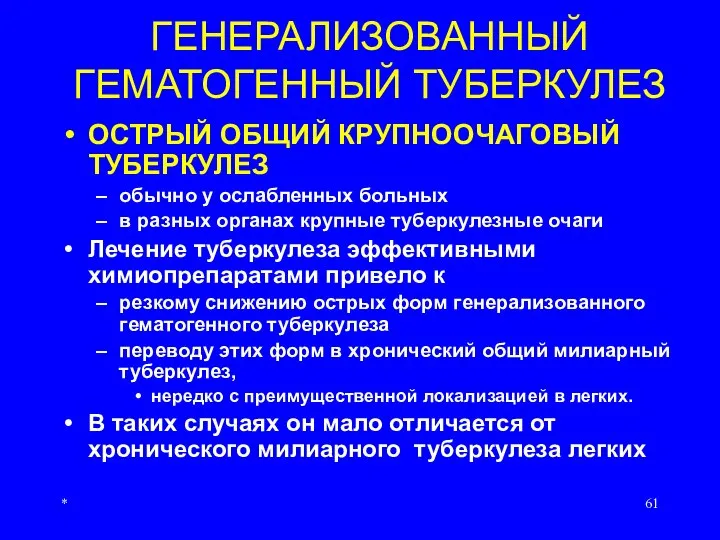 ГЕНЕРАЛИЗОВАННЫЙ ГЕМАТОГЕННЫЙ ТУБЕРКУЛЕЗ

• ОСТРЫЙ ОБЩИЙ КРУПНООЧАГОВЫЙ ТУБЕРКУЛЕЗ
– обычно у ослабленных больных
– в разных органах крупные туберкулезные очаги
• Лечение туберкулеза эффективными химиопрепаратами привело к
– резкому снижению острых форм генерализованного гематогенного туберкулеза
– переводу этих форм в хронический общий милиарный туберкулез,
• нередко с преимущественной локализацией в легких.
• В таких случаях он мало отличается от хронического милиарного туберкулеза легких

*

61